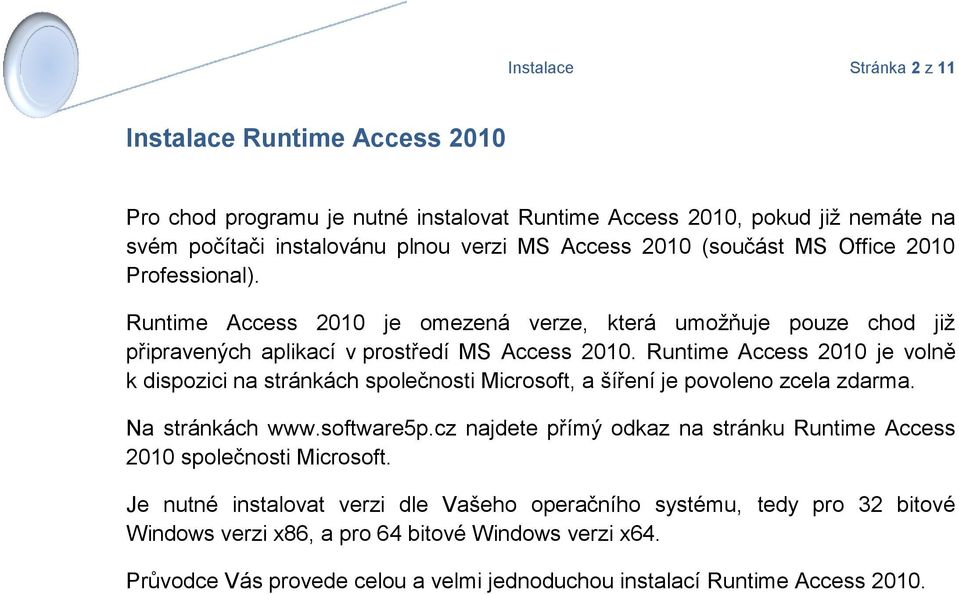 Instalace

Stránka 2 z 11

Instalace Runtime Access 2010

Pro chod programu je nutné instalovat Runtime Access 2010, pokud již nemáte na svém počítači instalovánu plnou verzi MS Access 2010 (součást MS Office 2010 Professional).

Runtime Access 2010 je omezená verze, která umožňuje pouze chod již připravených aplikací v prostředí MS Access 2010. Runtime Access 2010 je volně k dispozici na stránkách společnosti Microsoft, a šíření je povoleno zcela zdarma.

Na stránkách www.software5p.cz najdete přímý odkaz na stránku Runtime Access 2010 společnosti Microsoft.

Je nutné instalovat verzi dle Vašeho operačního systému, tedy pro 32 bitové Windows verzi x86, a pro 64 bitové Windows verzi x64.

Průvodce Vás provede celou a velmi jednoduchou instalací Runtime Access 2010.